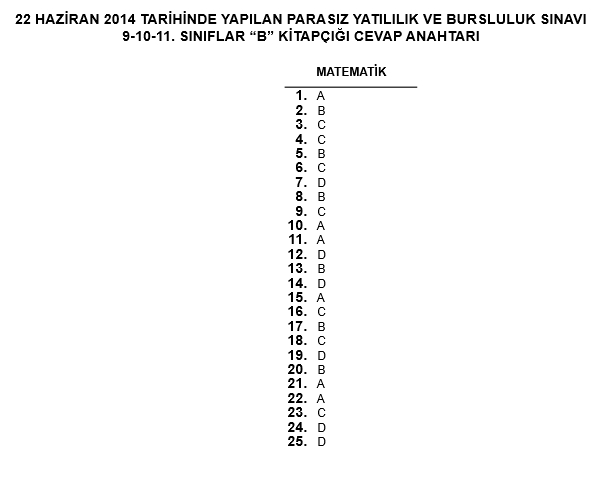 22 HAZİRAN 2014 TARİHİNDE YAPILAN PARASIZ YATILILIK VE BURSLULUK SINAVI
9-10-11. SINIFLAR “B” KİTAPÇIĞI CEVAP ANAHTARI

MATEMATİK

1. A
2. B
3. C
4. C
5. B
6. C
7. D
8. B
9. C
10. A
11. A
12. D
13. B
14. D
15. A
16. C
17. B
18. C
19. D
20. B
21. A
22. A
23. C
24. D
25. D